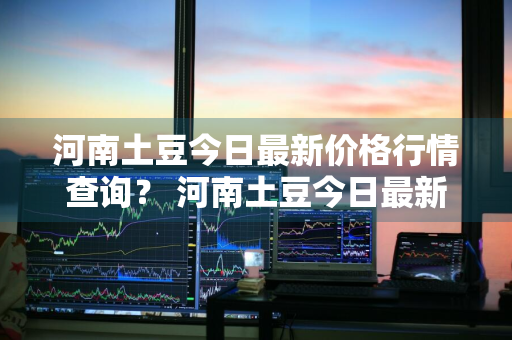 河南土豆今日最新价格行情查询？ 河南土豆今日最新